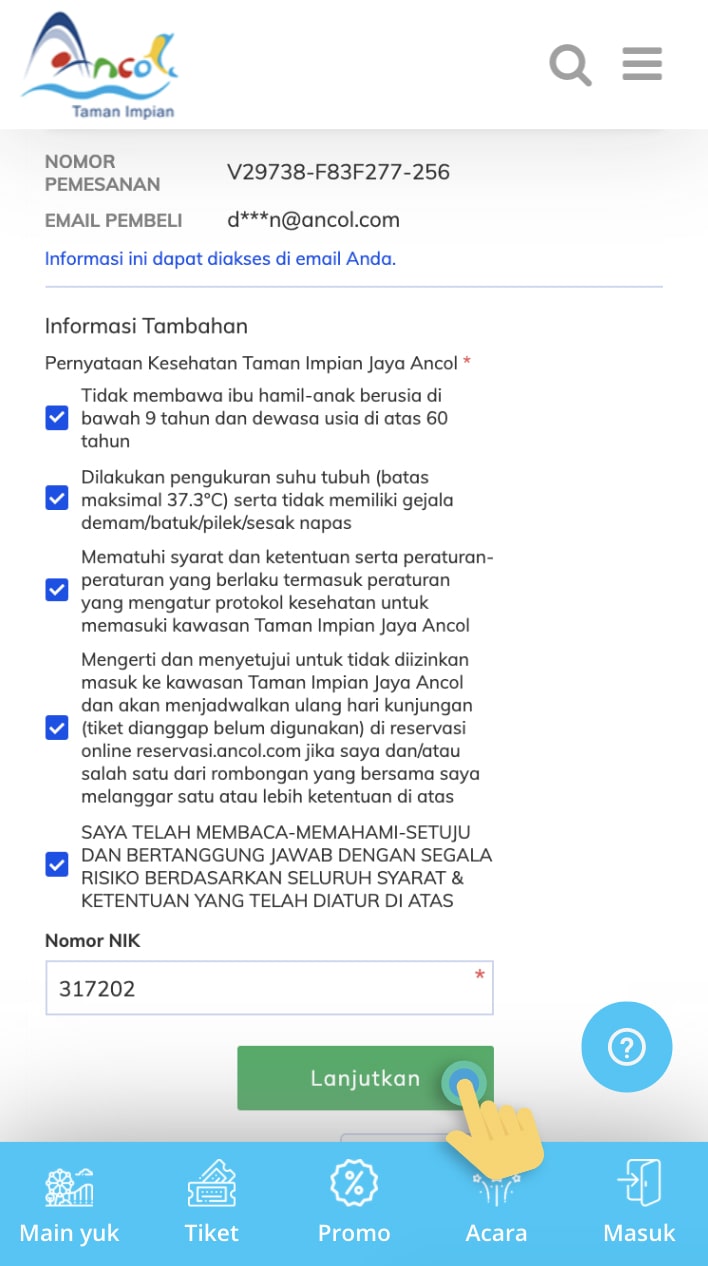 Ancol
Taman Impian

NOMOR PEMESANAN V29738-F83F277-256

EMAIL PEMBELI d***n@ancol.com

Informasi ini dapat diakses di email Anda.

Informasi Tambahan

Pernyataan Kesehatan Taman Impian Jaya Ancol *

Tidak membawa ibu hamil-anak berusia di bawah 9 tahun dan dewasa usia di atas 60 tahun

Dilakukan pengukuran suhu tubuh (batas maksimal 37.3°C) serta tidak memiliki gejala demam/batuk/pilek/sesak napas

Mematuhi syarat dan ketentuan serta peraturan-peraturan yang berlaku termasuk peraturan yang mengatur protokol kesehatan untuk memasuki kawasan Taman Impian Jaya Ancol

Mengerti dan menyetujui untuk tidak diizinkan masuk ke kawasan Taman Impian Jaya Ancol dan akan menjadwalkan ulang hari kunjungan (tiket dianggap belum digunakan) di reservasi online reservasi.ancol.com jika saya dan/atau salah satu dari rombongan yang bersama saya melanggar satu atau lebih ketentuan di atas

SAYA TELAH MEMBACA-MEMAHAMI-SETUJU DAN BERTANGGUNG JAWAB DENGAN SEGALA RISIKO BERDASARKAN SELURUH SYARAT & KETENTUAN YANG TELAH DIATUR DI ATAS

Nomor NIK

317202 *

Lanjutkan

?

Main yuk Tiket Promo Acara Masuk